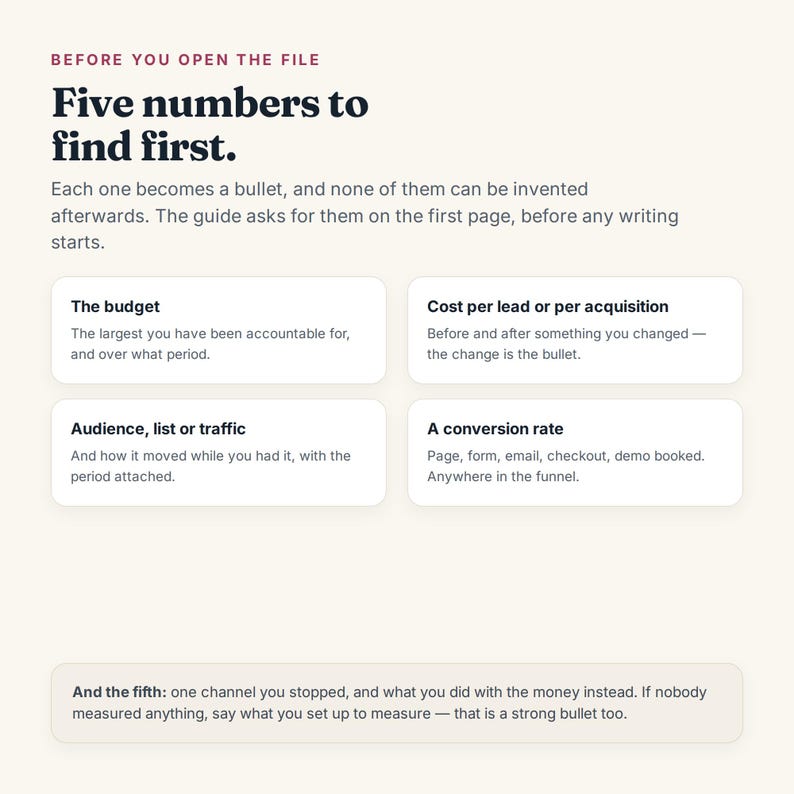 BEFORE YOU OPEN THE FILE

Five numbers to find first.

Each one becomes a bullet, and none of them can be invented afterwards. The guide asks for them on the first page, before any writing starts.

The budget
The largest you have been accountable for, and over what period.

Cost per lead or per acquisition
Before and after something you changed — the change is the bullet.

Audience, list or traffic
And how it moved while you had it, with the period attached.

A conversion rate
Page, form, email, checkout, demo booked. Anywhere in the funnel.

And the fifth: one channel you stopped, and what you did with the money instead. If nobody measured anything, say what you set up to measure — that is a strong bullet too.